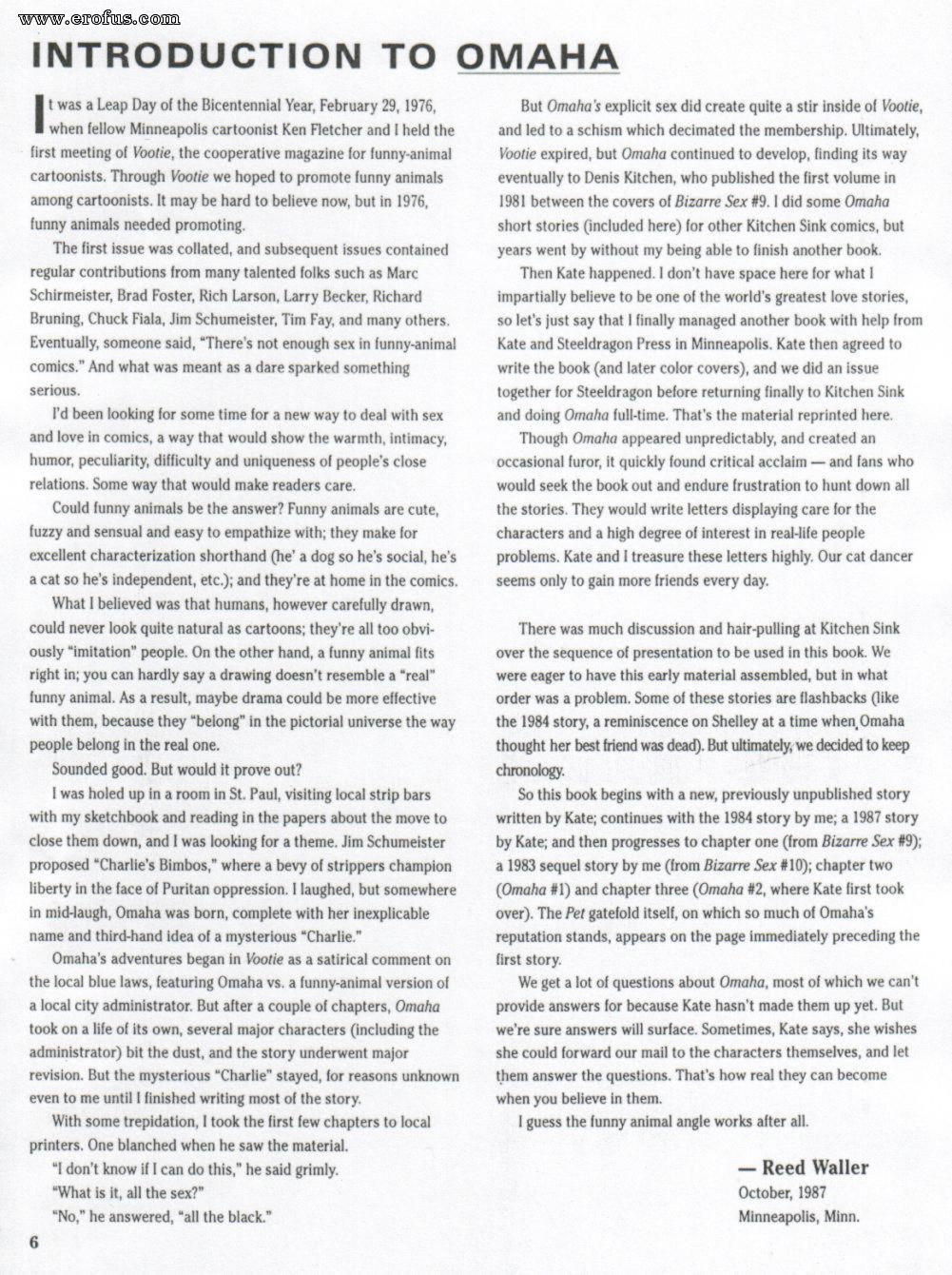 www.erofus.com

INTRODUCTION TO OMAHA

It was a Leap Day of the Bicentennial Year, February 29, 1976, when fellow Minneapolis cartoonist Ken Fletcher and I held the first meeting of Vootie, the cooperative magazine for funny-animal cartoonists. Through Vootie we hoped to promote funny animals among cartoonists. It may be hard to believe now, but in 1976, funny animals needed promoting.

The first issue was collated, and subsequent issues contained regular contributions from many talented folks such as Marc Schirmeister, Brad Foster, Rich Larson, Larry Becker, Richard Bruning, Chuck Fiala, Jim Schumeister, Tim Fay, and many others. Eventually, someone said, "There's not enough sex in funny-animal comics." And what was meant as a dare sparked something serious.

I'd been looking for some time for a new way to deal with sex and love in comics, a way that would show the warmth, intimacy, humor, peculiarity, difficulty and uniqueness of people's close relations. Some way that would make readers care.

Could funny animals be the answer? Funny animals are cute, fuzzy and sensual and easy to empathize with; they make for excellent characterization shorthand (he' a dog so he's social, he's a cat so he's independent, etc.); and they're at home in the comics.

What I believed was that humans, however carefully drawn, could never look quite natural as cartoons; they're all too obviously "imitation" people. On the other hand, a funny animal fits right in; you can hardly say a drawing doesn't resemble a "real" funny animal. As a result, maybe drama could be more effective with them, because they "belong" in the pictorial universe the way people belong in the real one.

Sounded good. But would it prove out?

I was holed up in a room in St. Paul, visiting local strip bars with my sketchbook and reading in the papers about the move to close them down, and I was looking for a theme. Jim Schumeister proposed "Charlie's Bimbos," where a bevy of strippers champion liberty in the face of Puritan oppression. I laughed, but somewhere in mid-laugh, Omaha was born, complete with her inexplicable name and third-hand idea of a mysterious "Charlie."

Omaha's adventures began in Vootie as a satirical comment on the local blue laws, featuring Omaha vs. a funny-animal version of a local city administrator. But after a couple of chapters, Omaha took on a life of its own, several major characters (including the administrator) bit the dust, and the story underwent major revision. But the mysterious "Charlie" stayed, for reasons unknown even to me until I finished writing most of the story.

With some trepidation, I took the first few chapters to local printers. One blanched when he saw the material.

"I don't know if I can do this," he said grimly.

"What is it, all the sex?"

"No," he answered, "all the black."

But Omaha's explicit sex did create quite a stir inside of Vootie, and led to a schism which decimated the membership. Ultimately, Vootie expired, but Omaha continued to develop, finding its way eventually to Denis Kitchen, who published the first volume in 1981 between the covers of Bizarre Sex #9. I did some Omaha short stories (included here) for other Kitchen Sink comics, but years went by without my being able to finish another book.

Then Kate happened. I don't have space here for what I impartially believe to be one of the world's greatest love stories, so let's just say that I finally managed another book with help from Kate and Steeldragon Press in Minneapolis. Kate then agreed to write the book (and later color covers), and we did an issue together for Steeldragon before returning finally to Kitchen Sink and doing Omaha full-time. That's the material reprinted here.

Though Omaha appeared unpredictably, and created an occasional furor, it quickly found critical acclaim — and fans who would seek the book out and endure frustration to hunt down all the stories. They would write letters displaying care for the characters and a high degree of interest in real-life people problems. Kate and I treasure these letters highly. Our cat dancer seems only to gain more friends every day.

There was much discussion and hair-pulling at Kitchen Sink over the sequence of presentation to be used in this book. We were eager to have this early material assembled, but in what order was a problem. Some of these stories are flashbacks (like the 1984 story, a reminiscence on Shelley at a time when Omaha thought her best friend was dead). But ultimately, we decided to keep chronology.

So this book begins with a new, previously unpublished story written by Kate; continues with the 1984 story by me; a 1987 story by Kate; and then progresses to chapter one (from Bizarre Sex #9); a 1983 sequel story by me (from Bizarre Sex #10); chapter two (Omaha #1) and chapter three (Omaha #2, where Kate first took over). The Pet gatefold itself, on which so much of Omaha's reputation stands, appears on the page immediately preceding the first story.

We get a lot of questions about Omaha, most of which we can't provide answers for because Kate hasn't made them up yet. But we're sure answers will surface. Sometimes, Kate says, she wishes she could forward our mail to the characters themselves, and let them answer the questions. That's how real they can become when you believe in them.

I guess the funny animal angle works after all.

— Reed Waller
October, 1987
Minneapolis, Minn.

6